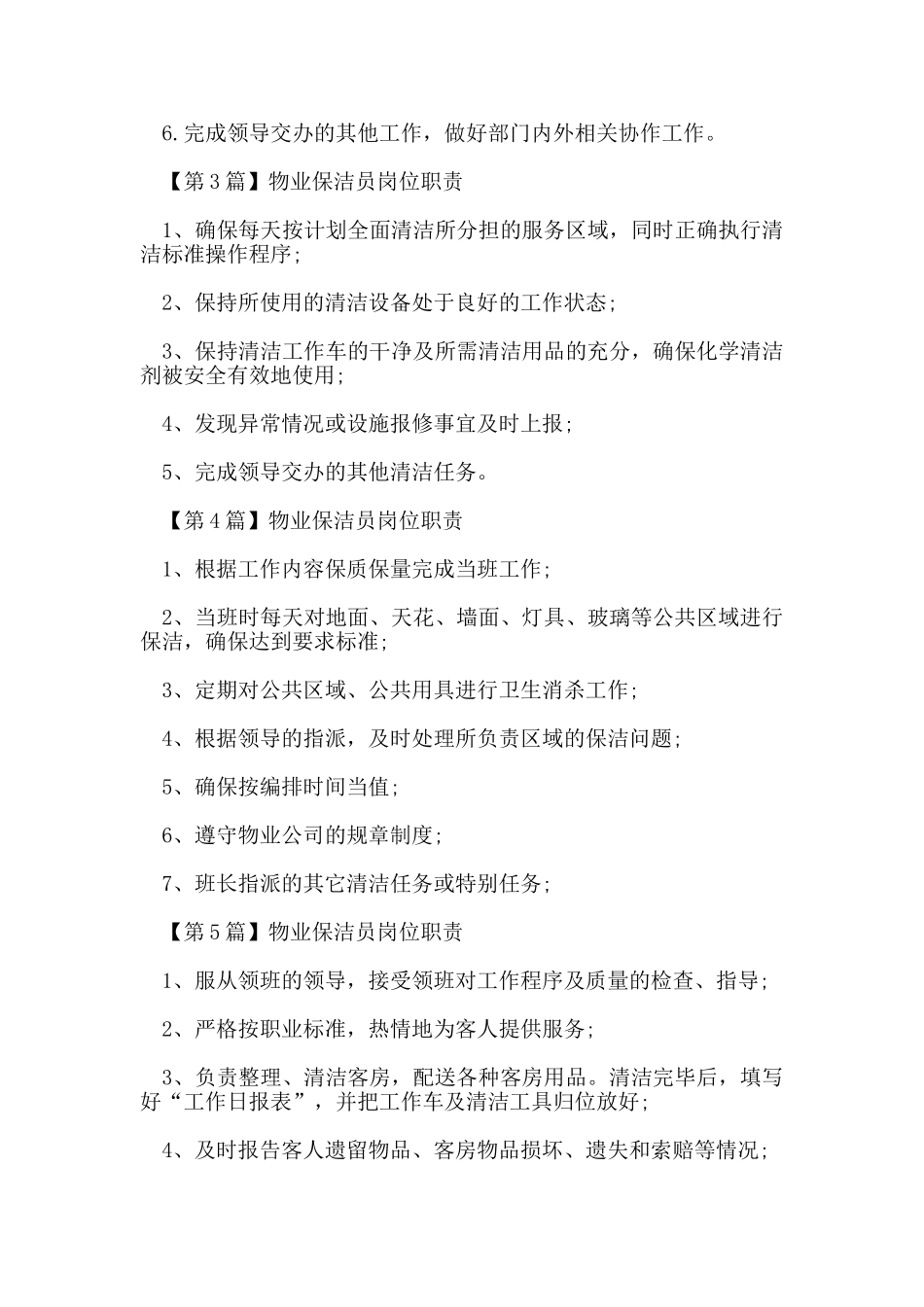 6.完成领导交办的其他工作，做好部门内外相关协作工作。

【第3篇】物业保洁员岗位职责

1、确保每天按计划全面清洁所分担的服务区域，同时正确执行清洁标准操作程序；

2、保持所使用的清洁设备处于良好的工作状态；

3、保持清洁工作车的干净及所需清洁用品的充分，确保化学清洁剂被安全有效地使用；

4、发现异常情况或设施报修事宜及时上报；

5、完成领导交办的其他清洁任务。

【第4篇】物业保洁员岗位职责

1、根据工作内容保质保量完成当班工作；

2、当班时每天对地面、天花、墙面、灯具、玻璃等公共区域进行保洁，确保达到要求标准；

3、定期对公共区域、公共用具进行卫生消杀工作；

4、根据领导的指派，及时处理所负责区域的保洁问题；

5、确保按编排时间当值；

6、遵守物业公司的规章制度；

7、班长指派的其它清洁任务或特别任务；

【第5篇】物业保洁员岗位职责

1、服从领班的领导，接受领班对工作程序及质量的检查、指导；

2、严格按职业标准，热情地为客人提供服务；

3、负责整理、清洁客房，配送各种客房用品。清洁完毕后，填写好“工作日报表”，并把工作车及清洁工具归位放好；

4、及时报告客人遗留物品、客房物品损坏、遗失和索赔等情况；